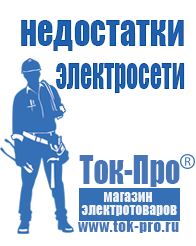 недостатки электросети

Ток-Про®
магазин электротоваров
www.tok-pro.ru